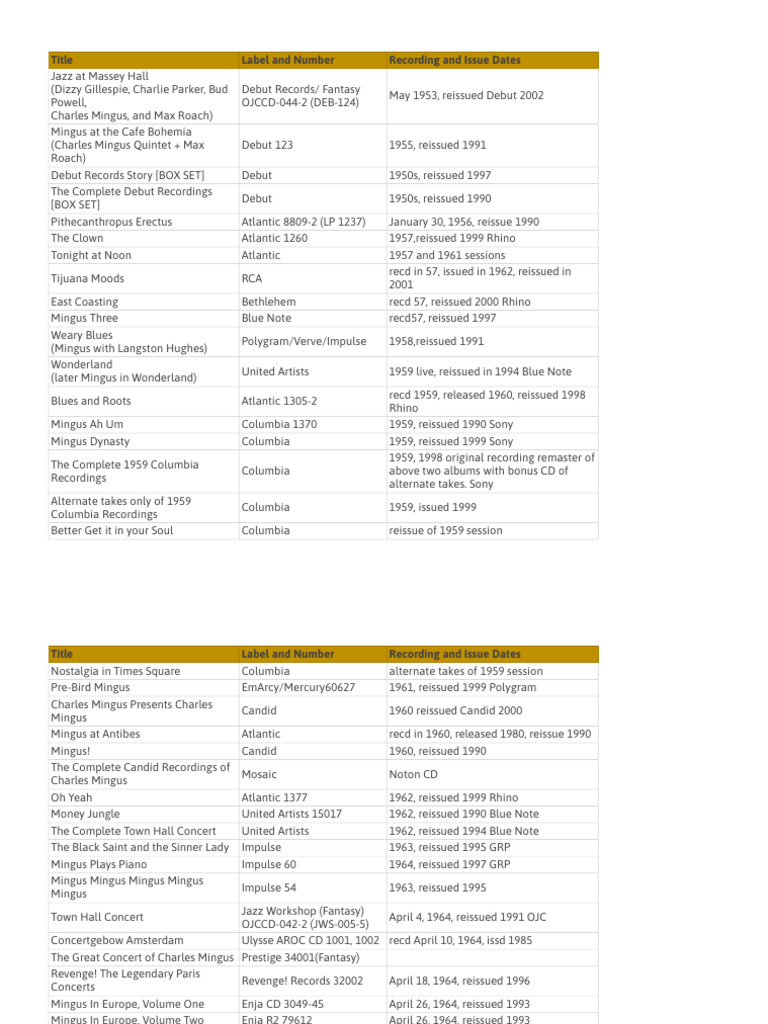 | Title | Label and Number | Recording and Issue Dates |
|---|---|---|
| Jazz at Massey Hall (Dizzy Gillespie, Charlie Parker, Bud Powell, Charles Mingus, and Max Roach) | Debut Records/ Fantasy OJCCD-044-2 (DEB-124) | May 1953, reissued Debut 2002 |
| Mingus at the Cafe Bohemia (Charles Mingus Quintet + Max Roach) | Debut 123 | 1955, reissued 1991 |
| Debut Records Story [BOX SET] | Debut | 1950s, reissued 1997 |
| The Complete Debut Recordings [BOX SET] | Debut | 1950s, reissued 1990 |
| Pithecanthropus Erectus | Atlantic 8809-2 (LP 1237) | January 30, 1956, reissue 1990 |
| The Clown | Atlantic 1260 | 1957,reissued 1999 Rhino |
| Tonight at Noon | Atlantic | 1957 and 1961 sessions |
| Tijuana Moods | RCA | recd in 57, issued in 1962, reissued in 2001 |
| East Coasting | Bethlehem | recd 57, reissued 2000 Rhino |
| Mingus Three | Blue Note | recd57, reissued 1997 |
| Weary Blues (Mingus with Langston Hughes) | Polygram/Verve/Impulse | 1958,reissued 1991 |
| Wonderland (later Mingus in Wonderland) | United Artists | 1959 live, reissued in 1994 Blue Note |
| Blues and Roots | Atlantic 1305-2 | recd 1959, released 1960, reissued 1998 Rhino |
| Mingus Ah Um | Columbia 1370 | 1959, reissued 1990 Sony |
| Mingus Dynasty | Columbia | 1959, reissued 1999 Sony |
| The Complete 1959 Columbia Recordings | Columbia | 1959, 1998 original recording remaster of above two albums with bonus CD of alternate takes. Sony |
| Alternate takes only of 1959 Columbia Recordings | Columbia | 1959, issued 1999 |
| Better Get it in your Soul | Columbia | reissue of 1959 session |

| Title | Label and Number | Recording and Issue Dates |
|---|---|---|
| Nostalgia in Times Square | Columbia | alternate takes of 1959 session |
| Pre-Bird Mingus | EmArcy/Mercury60627 | 1961, reissued 1999 Polygram |
| Charles Mingus Presents Charles Mingus | Candid | 1960 reissued Candid 2000 |
| Mingus at Antibes | Atlantic | recd in 1960, released 1980, reissue 1990 |
| Mingus! | Candid | 1960, reissued 1990 |
| The Complete Candid Recordings of Charles Mingus | Mosaic | Noton CD |
| Oh Yeah | Atlantic 1377 | 1962, reissued 1999 Rhino |
| Money Jungle | United Artists 15017 | 1962, reissued 1990 Blue Note |
| The Complete Town Hall Concert | United Artists | 1962, reissued 1994 Blue Note |
| The Black Saint and the Sinner Lady | Impulse | 1963, reissued 1995 GRP |
| Mingus Plays Piano | Impulse 60 | 1964, reissued 1997 GRP |
| Mingus Mingus Mingus Mingus Mingus | Impulse 54 | 1963, reissued 1995 |
| Town Hall Concert | Jazz Workshop (Fantasy) OJCCD-042-2 (JWS-005-5) | April 4, 1964, reissued 1991 OJC |
| Concertgebow Amsterdam | Ulysse AROC CD 1001, 1002 | recd April 10, 1964, issd 1985 |
| The Great Concert of Charles Mingus | Prestige 34001(Fantasy) | |
| Revenge! The Legendary Paris Concerts | Revenge! Records 32002 | April 18, 1964, reissued 1996 |
| Mingus In Europe, Volume One | Enja CD 3049-45 | April 26, 1964, reissued 1993 |
| Mingus In Europe, Volume Two | Enja R2 79612 | April 26, 1964, reissued 1993 |